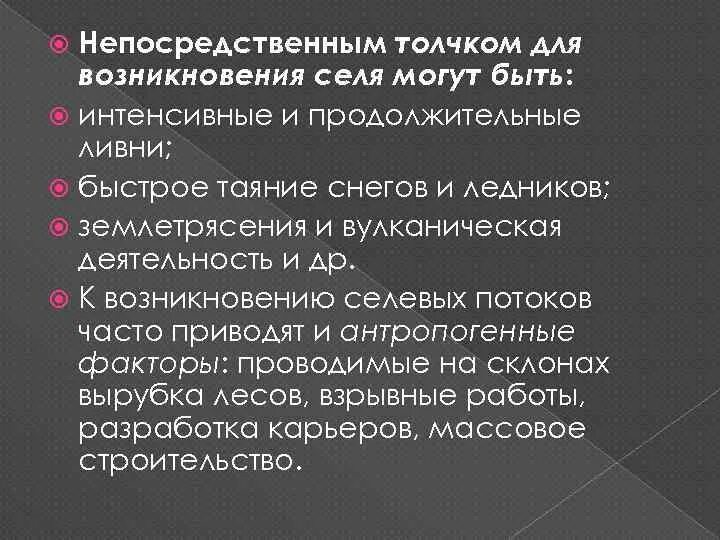 Непосредственным толчком для возникновения селя могут быть:

интенсивные и продолжительные ливни;

быстрое таяние снегов и ледников;

землетрясения и вулканическая деятельность и др.

К возникновению селевых потоков часто приводят и антропогенные факторы: проводимые на склонах вырубка лесов, взрывные работы, разработка карьеров, массовое строительство.